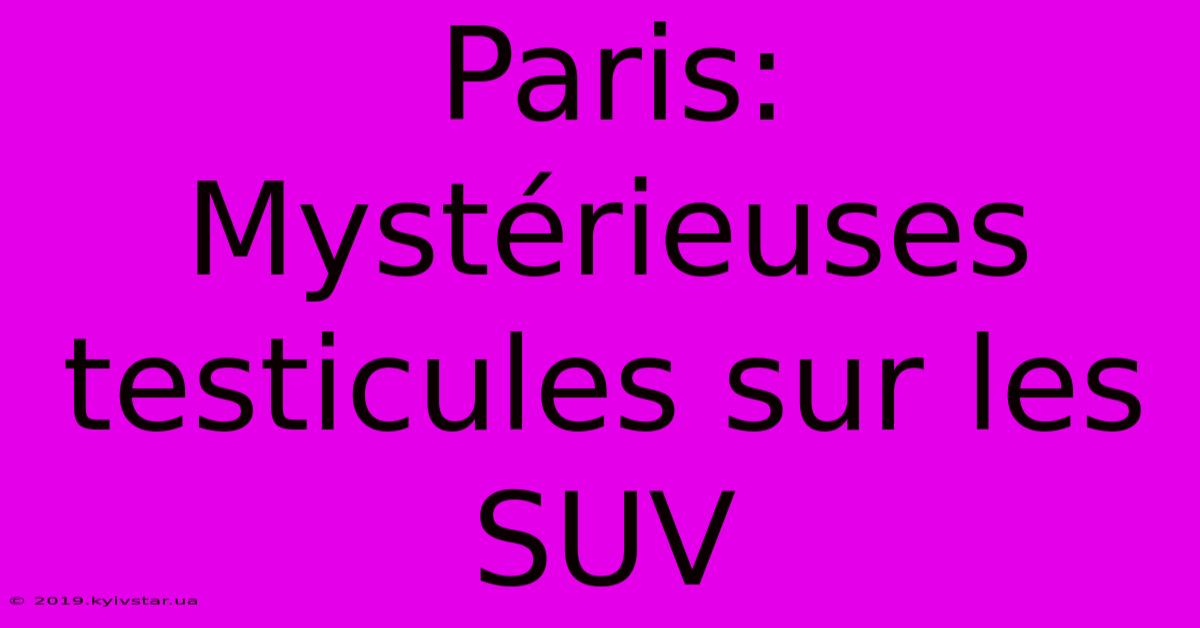 Paris: Mystérieuses testicules sur les SUV

© 2019.kyivstar.ua